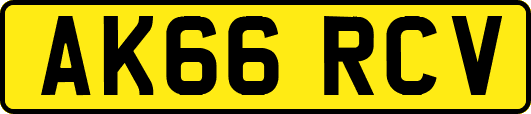 AK66 RCV